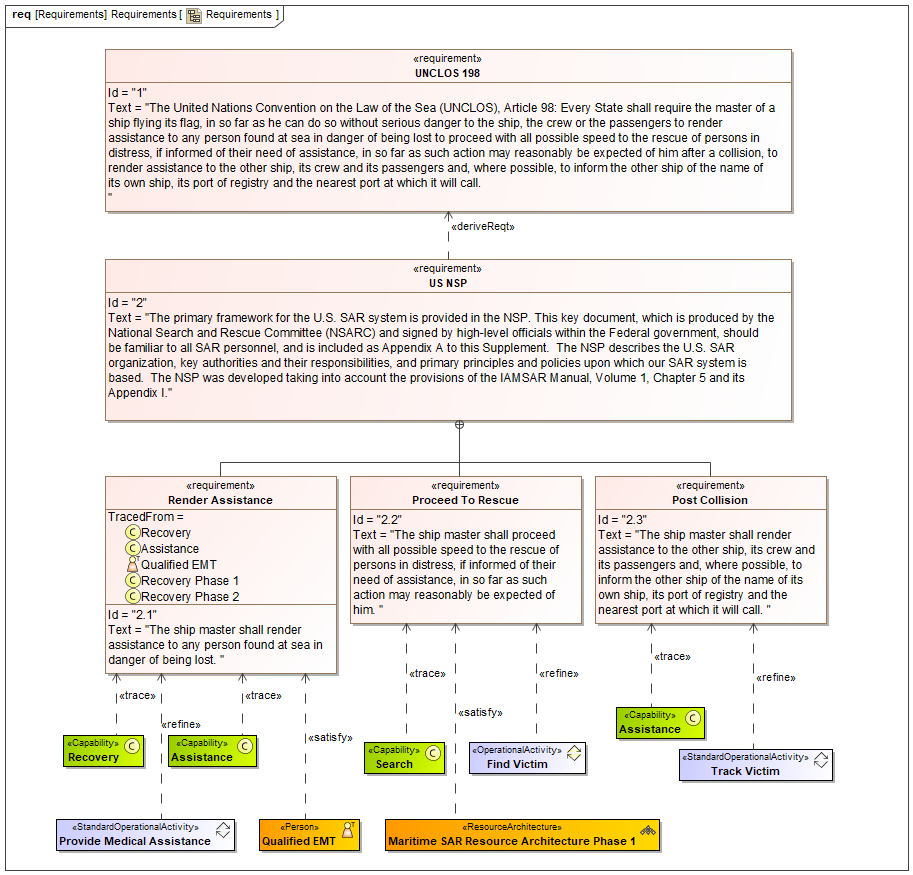 req [Requirements] Requirements [ Requirements ]

«requirement»
UNCLOS 198

Id = "1"
Text = "The United Nations Convention on the Law of the Sea (UNCLOS), Article 98: Every State shall require the master of a ship flying its flag, in so far as he can do so without serious danger to the ship, the crew or the passengers to render assistance to any person found at sea in danger of being lost to proceed with all possible speed to the rescue of persons in distress, if informed of their need of assistance, in so far as such action may reasonably be expected of him after a collision, to render assistance to the other ship, its crew and its passengers and, where possible, to inform the other ship of the name of its own ship, its port of registry and the nearest port at which it will call.
"

«deriveReqt»

«requirement»
US NSP

Id = "2"
Text = "The primary framework for the U.S. SAR system is provided in the NSP. This key document, which is produced by the National Search and Rescue Committee (NSARC) and signed by high-level officials within the Federal government, should be familiar to all SAR personnel, and is included as Appendix A to this Supplement. The NSP describes the U.S. SAR organization, key authorities and their responsibilities, and primary principles and policies upon which our SAR system is based. The NSP was developed taking into account the provisions of the IAMSAR Manual, Volume 1, Chapter 5 and its Appendix I."

«requirement»
Render Assistance

TracedFrom =
Recovery
Assistance
Qualified EMT
Recovery Phase 1
Recovery Phase 2

Id = "2.1"
Text = "The ship master shall render assistance to any person found at sea in danger of being lost. "

«requirement»
Proceed To Rescue

Id = "2.2"
Text = "The ship master shall proceed with all possible speed to the rescue of persons in distress, if informed of their need of assistance, in so far as such action may reasonably be expected of him. "

«requirement»
Post Collision

Id = "2.3"
Text = "The ship master shall render assistance to the other ship, its crew and its passengers and, where possible, to inform the other ship of the name of its own ship, its port of registry and the nearest port at which it will call. "

«trace»
«refine»
«trace»
«satisfy»
«trace»
«satisfy»
«refine»
«trace»
«refine»

«Capability»
Recovery

«Capability»
Assistance

«Capability»
Search

«OperationalActivity»
Find Victim

«Capability»
Assistance

«StandardOperationalActivity»
Track Victim

«StandardOperationalActivity»
Provide Medical Assistance

«Person»
Qualified EMT

«ResourceArchitecture»
Maritime SAR Resource Architecture Phase 1